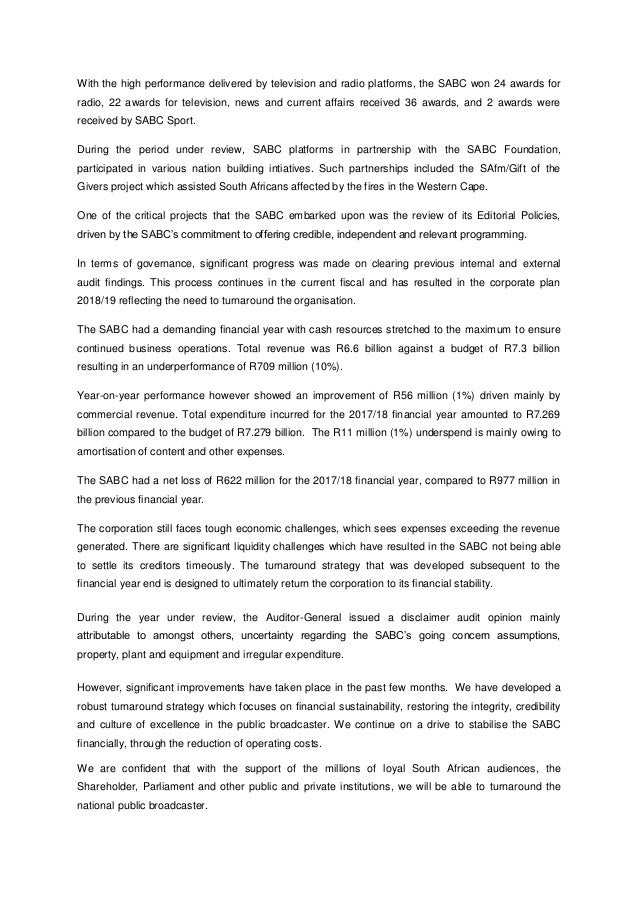 With the high performance delivered by television and radio platforms, the SABC won 24 awards for radio, 22 awards for television, news and current affairs received 36 awards, and 2 awards were received by SABC Sport.

During the period under review, SABC platforms in partnership with the SABC Foundation, participated in various nation building intiatives. Such partnerships included the SAfm/Gift of the Givers project which assisted South Africans affected by the fires in the Western Cape.

One of the critical projects that the SABC embarked upon was the review of its Editorial Policies, driven by the SABC's commitment to offering credible, independent and relevant programming.

In terms of governance, significant progress was made on clearing previous internal and external audit findings. This process continues in the current fiscal and has resulted in the corporate plan 2018/19 reflecting the need to turnaround the organisation.

The SABC had a demanding financial year with cash resources stretched to the maximum to ensure continued business operations. Total revenue was R6.6 billion against a budget of R7.3 billion resulting in an underperformance of R709 million (10%).

Year-on-year performance however showed an improvement of R56 million (1%) driven mainly by commercial revenue. Total expenditure incurred for the 2017/18 financial year amounted to R7.269 billion compared to the budget of R7.279 billion. The R11 million (1%) underspend is mainly owing to amortisation of content and other expenses.

The SABC had a net loss of R622 million for the 2017/18 financial year, compared to R977 million in the previous financial year.

The corporation still faces tough economic challenges, which sees expenses exceeding the revenue generated. There are significant liquidity challenges which have resulted in the SABC not being able to settle its creditors timeously. The turnaround strategy that was developed subsequent to the financial year end is designed to ultimately return the corporation to its financial stability.

During the year under review, the Auditor-General issued a disclaimer audit opinion mainly attributable to amongst others, uncertainty regarding the SABC's going concern assumptions, property, plant and equipment and irregular expenditure.

However, significant improvements have taken place in the past few months. We have developed a robust turnaround strategy which focuses on financial sustainability, restoring the integrity, credibility and culture of excellence in the public broadcaster. We continue on a drive to stabilise the SABC financially, through the reduction of operating costs.

We are confident that with the support of the millions of loyal South African audiences, the Shareholder, Parliament and other public and private institutions, we will be able to turnaround the national public broadcaster.